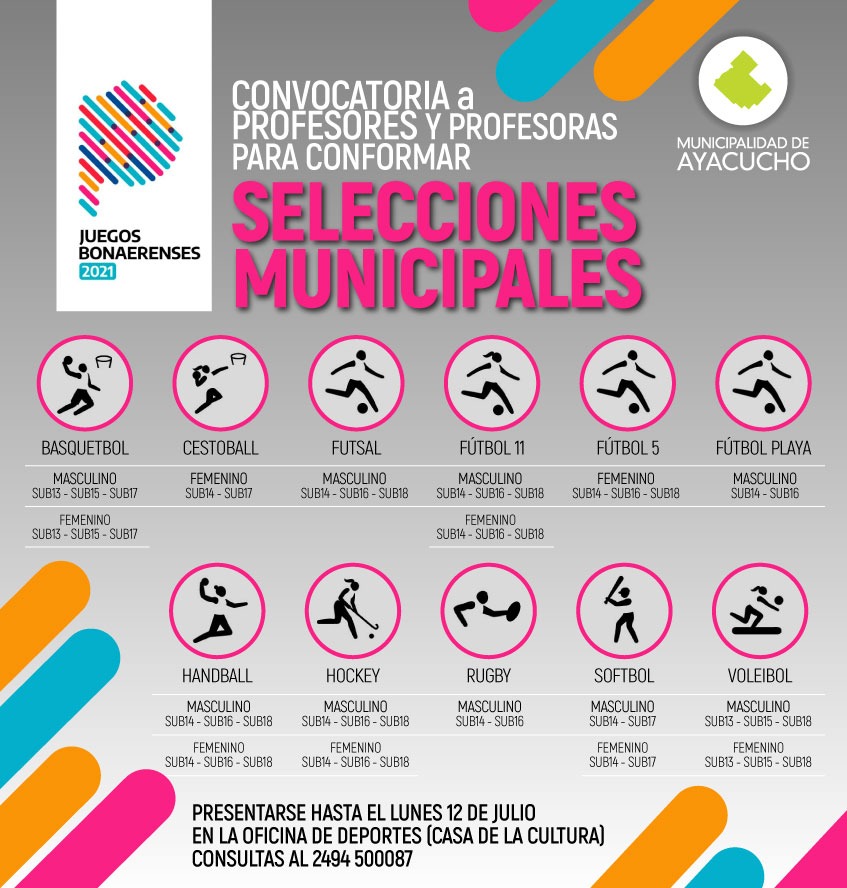 JUEGOS BONAERENSES 2021

CONVOCATORIA a PROFESORES Y PROFESORAS PARA CONFORMAR

SELECCIONES MUNICIPALES

MUNICIPALIDAD DE AYACUCHO

BASQUETBOL
MASCULINO
SUB13 - SUB15 - SUB17
FEMENINO
SUB13 - SUB15 - SUB17

CESTOBALL
FEMENINO
SUB14 - SUB17

FUTSAL
MASCULINO
SUB14 - SUB16 - SUB18

FÚTBOL 11
MASCULINO
SUB14 - SUB16 - SUB18
FEMENINO
SUB14 - SUB16 - SUB18

FÚTBOL 5
FEMENINO
SUB14 - SUB16 - SUB18

FÚTBOL PLAYA
MASCULINO
SUB14 - SUB16

HANDBALL
MASCULINO
SUB14 - SUB16 - SUB18
FEMENINO
SUB14 - SUB16 - SUB18

HOCKEY
MASCULINO
SUB14 - SUB16 - SUB18
FEMENINO
SUB14 - SUB16 - SUB18

RUGBY
MASCULINO
SUB14 - SUB16

SOFTBOL
MASCULINO
SUB14 - SUB17
FEMENINO
SUB14 - SUB17

VOLEIBOL
MASCULINO
SUB13 - SUB15 - SUB18
FEMENINO
SUB13 - SUB15 - SUB18

PRESENTARSE HASTA EL LUNES 12 DE JULIO
EN LA OFICINA DE DEPORTES (CASA DE LA CULTURA)
CONSULTAS AL 2494 500087